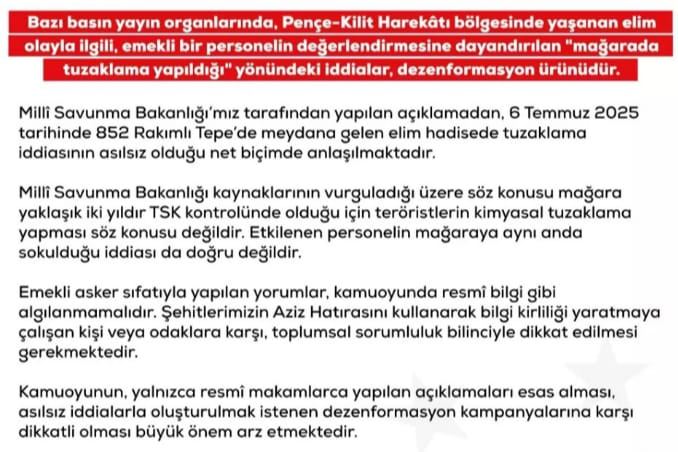 Bazı basın yayın organlarında, Pençe-Kilit Harekâtı bölgesinde yaşanan elim olayla ilgili, emekli bir personelin değerlendirmesine dayandırılan "mağarada tuzaklama yapıldığı" yönündeki iddialar, dezenformasyon ürünüdür.

Millî Savunma Bakanlığı'mız tarafından yapılan açıklamadan, 6 Temmuz 2025 tarihinde 852 Rakımlı Tepe'de meydana gelen elim hadisede tuzaklama iddiasının asılsız olduğu net biçimde anlaşılmaktadır.

Millî Savunma Bakanlığı kaynaklarının vurguladığı üzere söz konusu mağara yaklaşık iki yıldır TSK kontrolünde olduğu için teröristlerin kimyasal tuzaklama yapması söz konusu değildir. Etkilenen personelin mağaraya aynı anda sokulduğu iddiası da doğru değildir.

Emekli asker sıfatıyla yapılan yorumlar, kamuoyunda resmî bilgi gibi algılanmamalıdır. Şehitlerimizin Aziz Hatırasını kullanarak bilgi kirliliği yaratmaya çalışan kişi veya odaklara karşı, toplumsal sorumluluk bilinciyle dikkat edilmesi gerekmektedir.

Kamuoyunun, yalnızca resmî makamlarca yapılan açıklamaları esas alması, asılsız iddialarla oluşturulmak istenen dezenformasyon kampanyalarına karşı dikkatli olması büyük önem arz etmektedir.